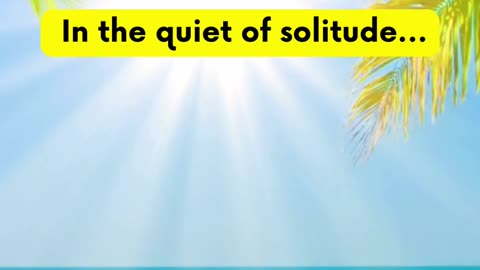 In the quiet of solitude...